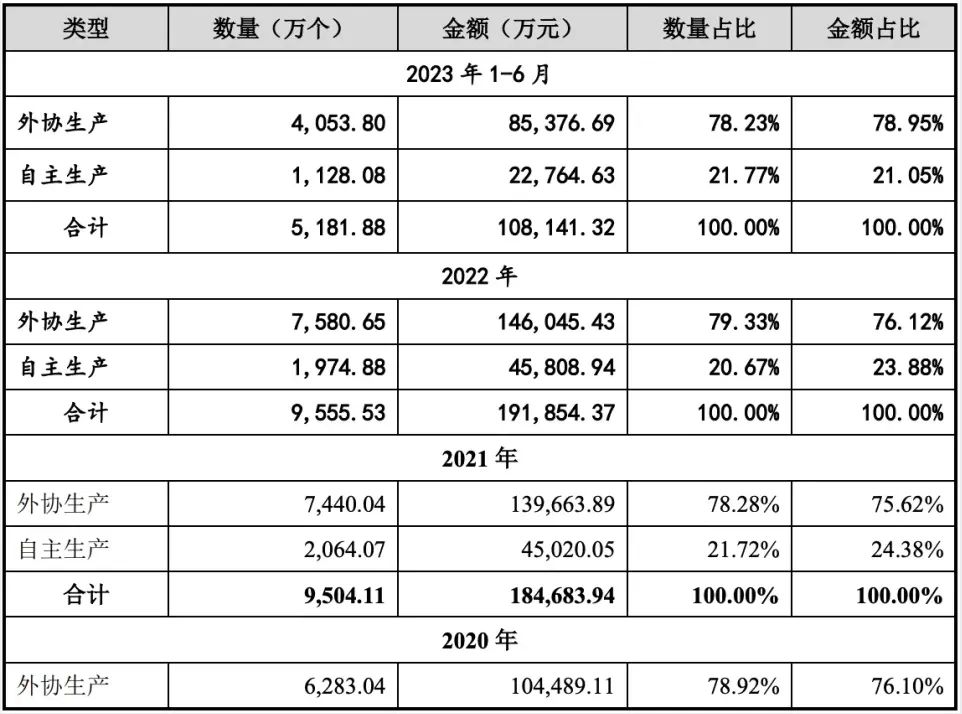 | 类型 | 数量（万个） | 金额（万元） | 数量占比 | 金额占比 |
|---|---|---|---|---|
| 2023 年 1-6 月 | | | | |
| 外协生产 | 4,053.80 | 85,376.69 | 78.23% | 78.95% |
| 自主生产 | 1,128.08 | 22,764.63 | 21.77% | 21.05% |
| 合计 | 5,181.88 | 108,141.32 | 100.00% | 100.00% |
| 2022 年 | | | | |
| 外协生产 | 7,580.65 | 146,045.43 | 79.33% | 76.12% |
| 自主生产 | 1,974.88 | 45,808.94 | 20.67% | 23.88% |
| 合计 | 9,555.53 | 191,854.37 | 100.00% | 100.00% |
| 2021 年 | | | | |
| 外协生产 | 7,440.04 | 139,663.89 | 78.28% | 75.62% |
| 自主生产 | 2,064.07 | 45,020.05 | 21.72% | 24.38% |
| 合计 | 9,504.11 | 184,683.94 | 100.00% | 100.00% |
| 2020 年 | | | | |
| 外协生产 | 6,283.04 | 104,489.11 | 78.92% | 76.10% |